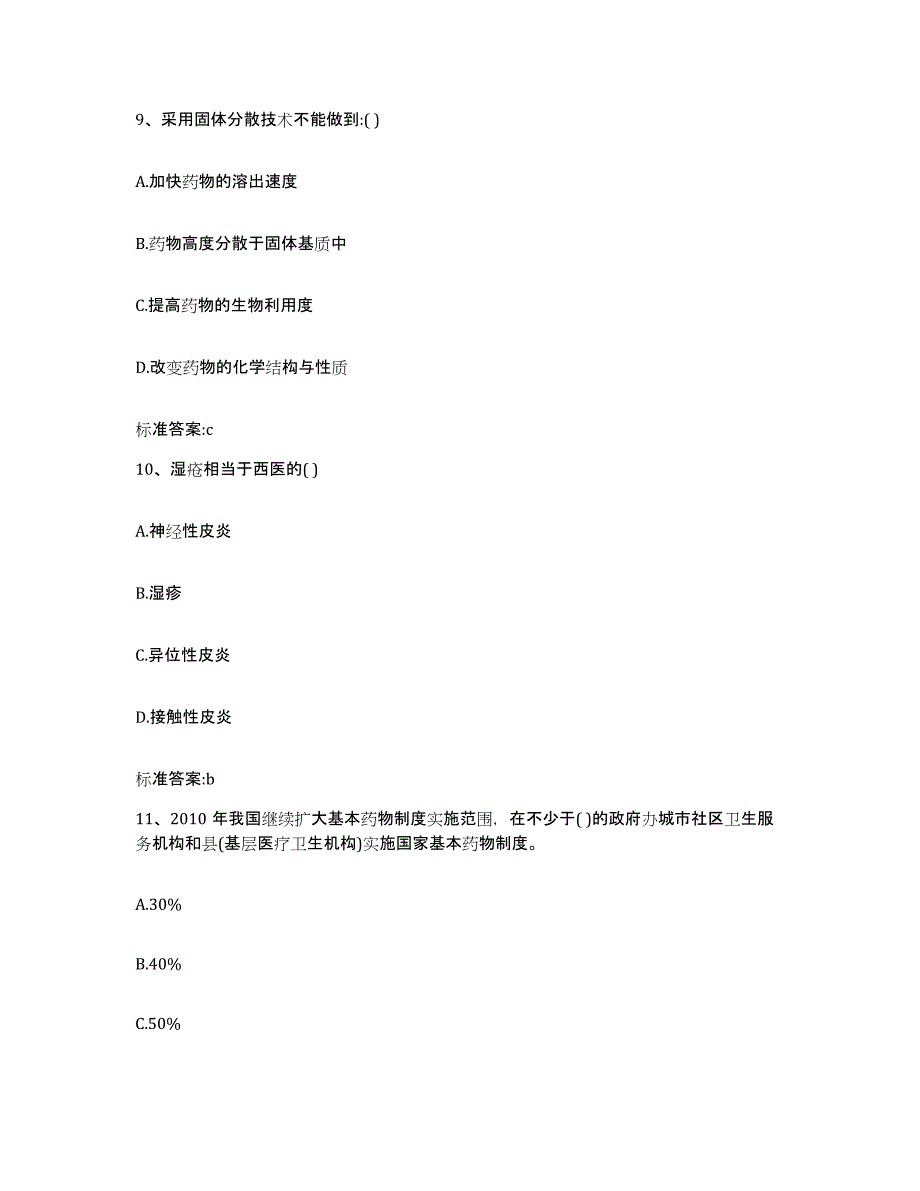 9、采用固体分散技术不能做到:( )

A.加快药物的溶出速度

B.药物高度分散于固体基质中

C.提高药物的生物利用度

D.改变药物的化学结构与性质

标准答案:c

10、湿疮相当于西医的( )

A.神经性皮炎

B.湿疹

C.异位性皮炎

D.接触性皮炎

标准答案:b

11、2010 年我国继续扩大基本药物制度实施范围，在不少于( )的政府办城市社区卫生服务机构和县(基层医疗卫生机构)实施国家基本药物制度。

A.30%

B.40%

C.50%